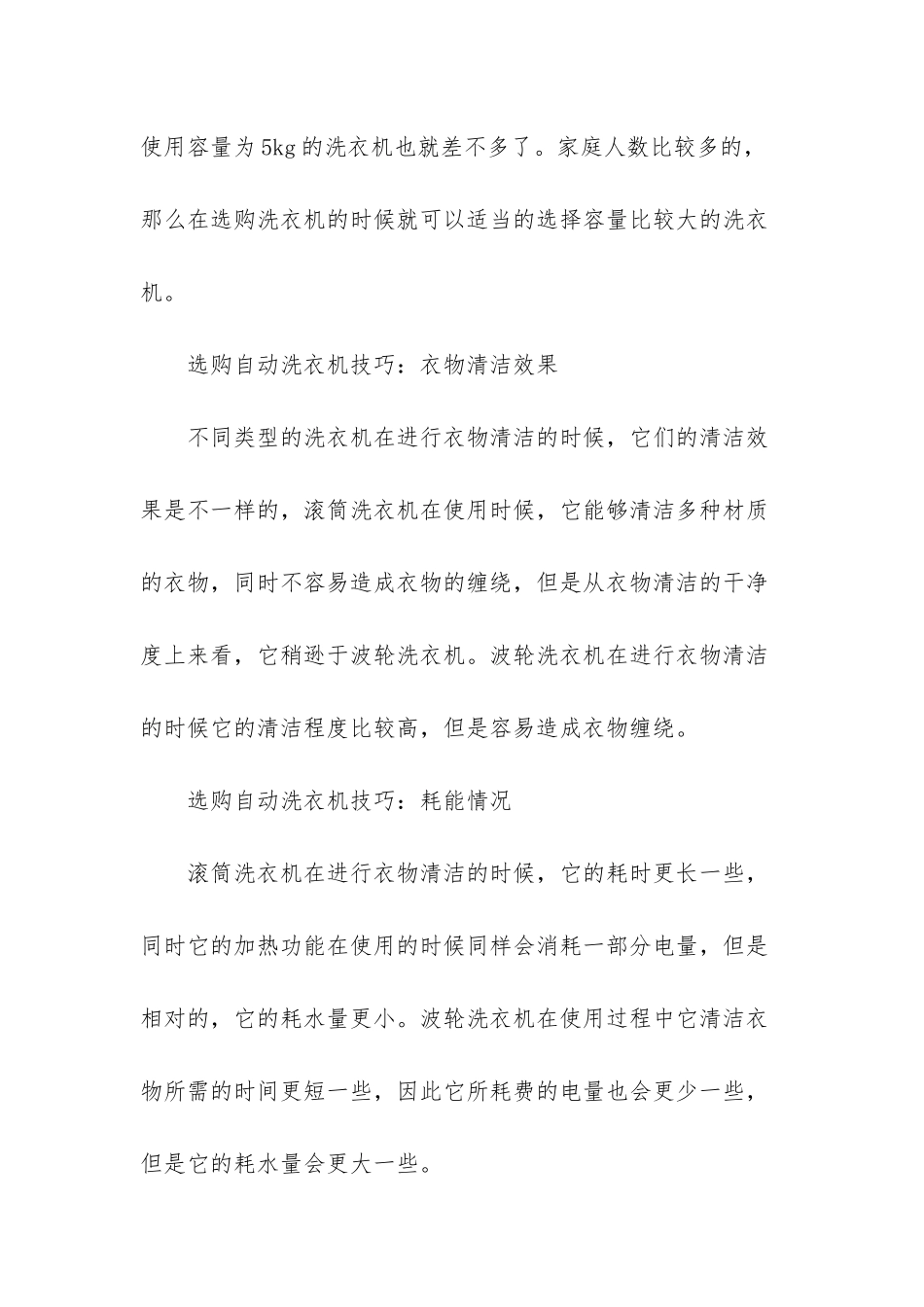 使用容量为5kg的洗衣机也就差不多了。家庭人数比较多的，那么在选购洗衣机的时候就可以适当的选择容量比较大的洗衣机。

选购自动洗衣机技巧：衣物清洁效果

不同类型的洗衣机在进行衣物清洁的时候，它们的清洁效果是不一样的，滚筒洗衣机在使用时候，它能够清洁多种材质的衣物，同时不容易造成衣物的缠绕，但是从衣物清洁的干净度上来看，它稍逊于波轮洗衣机。波轮洗衣机在进行衣物清洁的时候它的清洁程度比较高，但是容易造成衣物缠绕。

选购自动洗衣机技巧：耗能情况

滚筒洗衣机在进行衣物清洁的时候，它的耗时更长一些，同时它的加热功能在使用的时候同样会消耗一部分电量，但是相对的，它的耗水量更小。波轮洗衣机在使用过程中它清洁衣物所需的时间更短一些，因此它所耗费的电量也会更少一些，但是它的耗水量会更大一些。